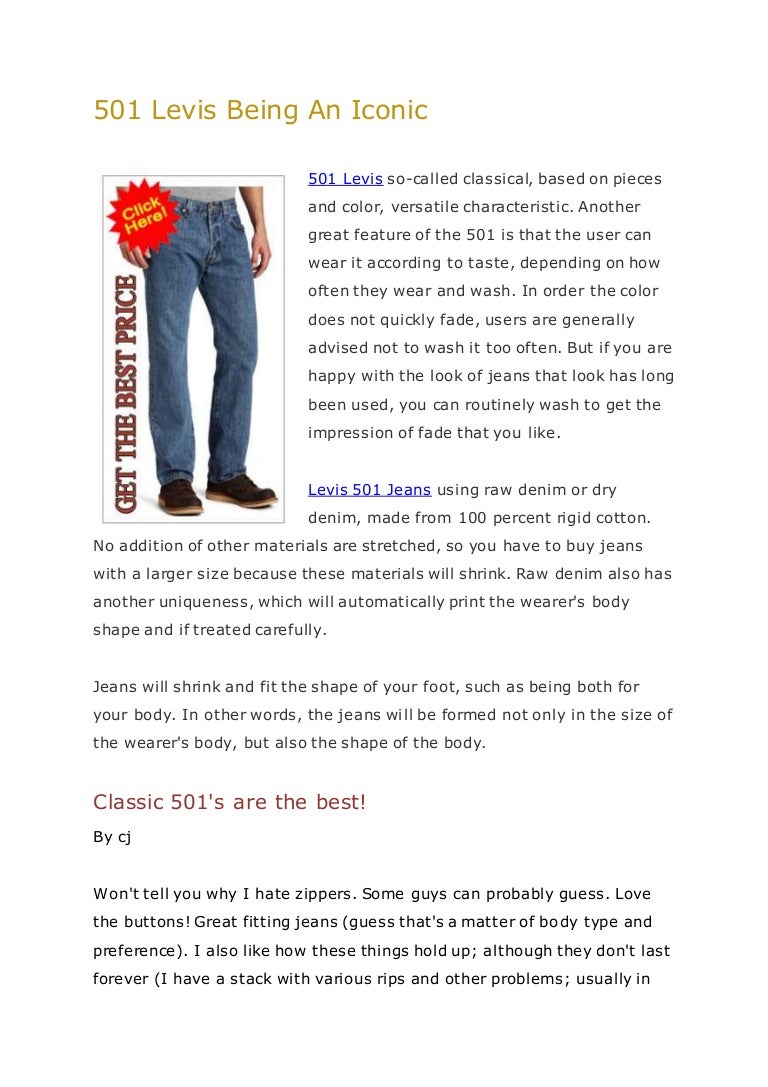 501 Levis Being An Iconic

Click Here!

GET THE BEST PRICE

501 Levis so-called classical, based on pieces and color, versatile characteristic. Another great feature of the 501 is that the user can wear it according to taste, depending on how often they wear and wash. In order the color does not quickly fade, users are generally advised not to wash it too often. But if you are happy with the look of jeans that look has long been used, you can routinely wash to get the impression of fade that you like.

Levis 501 Jeans using raw denim or dry denim, made from 100 percent rigid cotton. No addition of other materials are stretched, so you have to buy jeans with a larger size because these materials will shrink. Raw denim also has another uniqueness, which will automatically print the wearer's body shape and if treated carefully.

Jeans will shrink and fit the shape of your foot, such as being both for your body. In other words, the jeans will be formed not only in the size of the wearer's body, but also the shape of the body.

Classic 501's are the best!

By cj

Won't tell you why I hate zippers. Some guys can probably guess. Love the buttons! Great fitting jeans (guess that's a matter of body type and preference). I also like how these things hold up; although they don't last forever (I have a stack with various rips and other problems; usually in